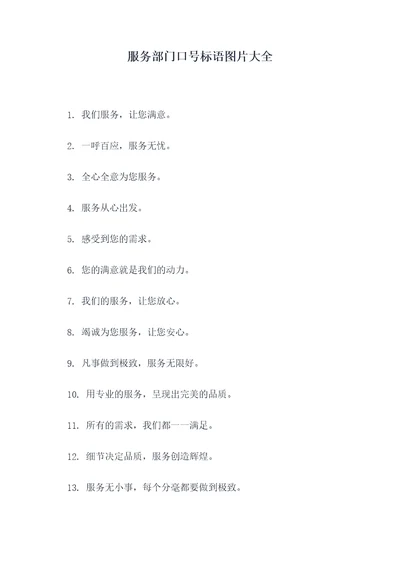 服务部门口号标语图片大全

1. 我们服务，让您满意。

2. 一呼百应，服务无忧。

3. 全心全意为您服务。

4. 服务从心出发。

5. 感受到您的需求。

6. 您的满意就是我们的动力。

7. 我们的服务，让您放心。

8. 竭诚为您服务，让您安心。

9. 凡事做到极致，服务无限好。

10. 用专业的服务，呈现出完美的品质。

11. 所有的需求，我们都一一满足。

12. 细节决定品质，服务创造辉煌。

13. 服务无小事，每个分毫都要做到极致。